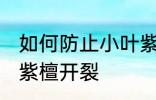 如何防止小叶紫
紫檀开裂